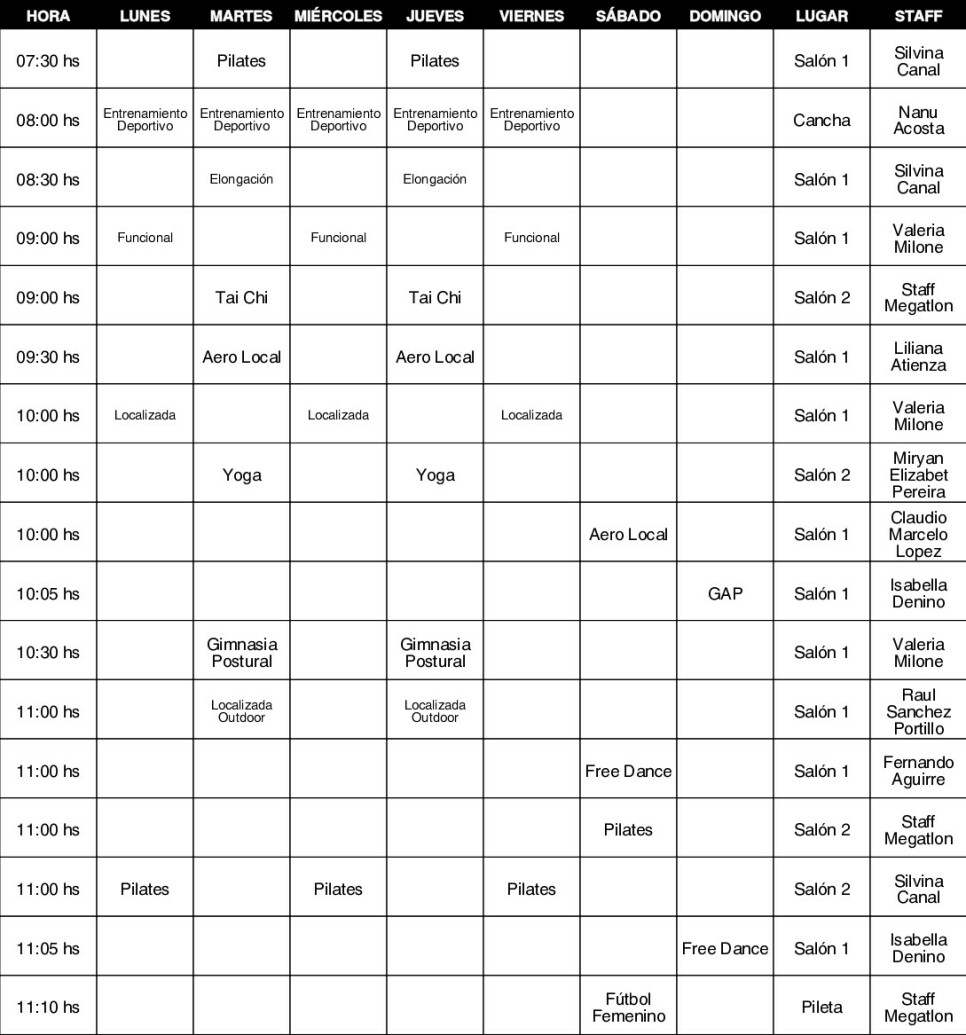 | HORA | LUNES | MARTES | MIÉRCOLES | JUEVES | VIERNES | SÁBADO | DOMINGO | LUGAR | STAFF |
|---|---|---|---|---|---|---|---|---|---|
| 07:30 hs | | Pilates | | Pilates | | | | Salón 1 | Silvina Canal |
| 08:00 hs | Entrenamiento Deportivo | Entrenamiento Deportivo | Entrenamiento Deportivo | Entrenamiento Deportivo | Entrenamiento Deportivo | | | Cancha | Nanu Acosta |
| 08:30 hs | | Elongación | | Elongación | | | | Salón 1 | Silvina Canal |
| 09:00 hs | Funcional | | Funcional | | Funcional | | | Salón 1 | Valeria Milone |
| 09:00 hs | | Tai Chi | | Tai Chi | | | | Salón 2 | Staff Megatlon |
| 09:30 hs | | Aero Local | | Aero Local | | | | Salón 1 | Liliana Atienza |
| 10:00 hs | Localizada | | Localizada | | Localizada | | | Salón 1 | Valeria Milone |
| 10:00 hs | | Yoga | | Yoga | | | | Salón 2 | Miryan Elizabet Pereira |
| 10:00 hs | | | | | | Aero Local | | Salón 1 | Claudio Marcelo Lopez |
| 10:05 hs | | | | | | | GAP | Salón 1 | Isabella Denino |
| 10:30 hs | | Gimnasia Postural | | Gimnasia Postural | | | | Salón 1 | Valeria Milone |
| 11:00 hs | | Localizada Outdoor | | Localizada Outdoor | | | | Salón 1 | Raul Sanchez Portillo |
| 11:00 hs | | | | | | Free Dance | | Salón 1 | Fernando Aguirre |
| 11:00 hs | | | | | | Pilates | | Salón 2 | Staff Megatlon |
| 11:00 hs | Pilates | | Pilates | | Pilates | | | Salón 2 | Silvina Canal |
| 11:05 hs | | | | | | | Free Dance | Salón 1 | Isabella Denino |
| 11:10 hs | | | | | | Fútbol Femenino | | Pileta | Staff Megatlon |